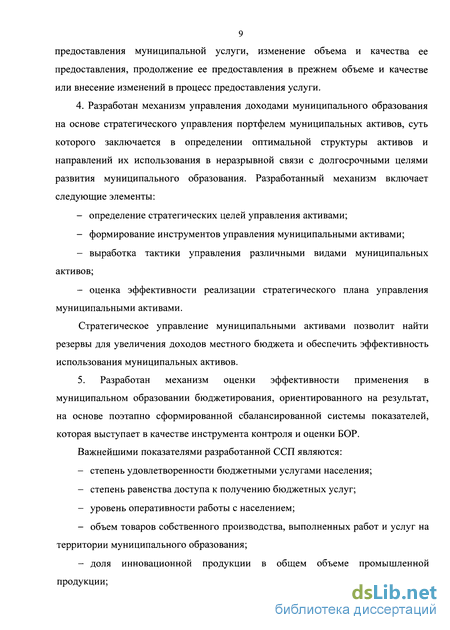 9

предоставления муниципальной услуги, изменение объема и качества ее предоставления, продолжение ее предоставления в прежнем объеме и качестве или внесение изменений в процесс предоставления услуги.

4. Разработан механизм управления доходами муниципального образования на основе стратегического управления портфелем муниципальных активов, суть которого заключается в определении оптимальной структуры активов и направлений их использования в неразрывной связи с долгосрочными целями развития муниципального образования. Разработанный механизм включает следующие элементы:

– определение стратегических целей управления активами;

– формирование инструментов управления муниципальными активами;

– выработка тактики управления различными видами муниципальных активов;

– оценка эффективности реализации стратегического плана управления муниципальными активами.

Стратегическое управление муниципальными активами позволит найти резервы для увеличения доходов местного бюджета и обеспечить эффективность использования муниципальных активов.

5. Разработан механизм оценки эффективности применения в муниципальном образовании бюджетирования, ориентированного на результат, на основе поэтапно сформированной сбалансированной системы показателей, которая выступает в качестве инструмента контроля и оценки БОР.

Важнейшими показателями разработанной ССП являются:

– степень удовлетворенности бюджетными услугами населения;

– степень равенства доступа к получению бюджетных услуг;

– уровень оперативности работы с населением;

– объем товаров собственного производства, выполненных работ и услуг на территории муниципального образования;

– доля инновационной продукции в общем объеме промышленной продукции;

dsLib.net
библиотека диссертаций